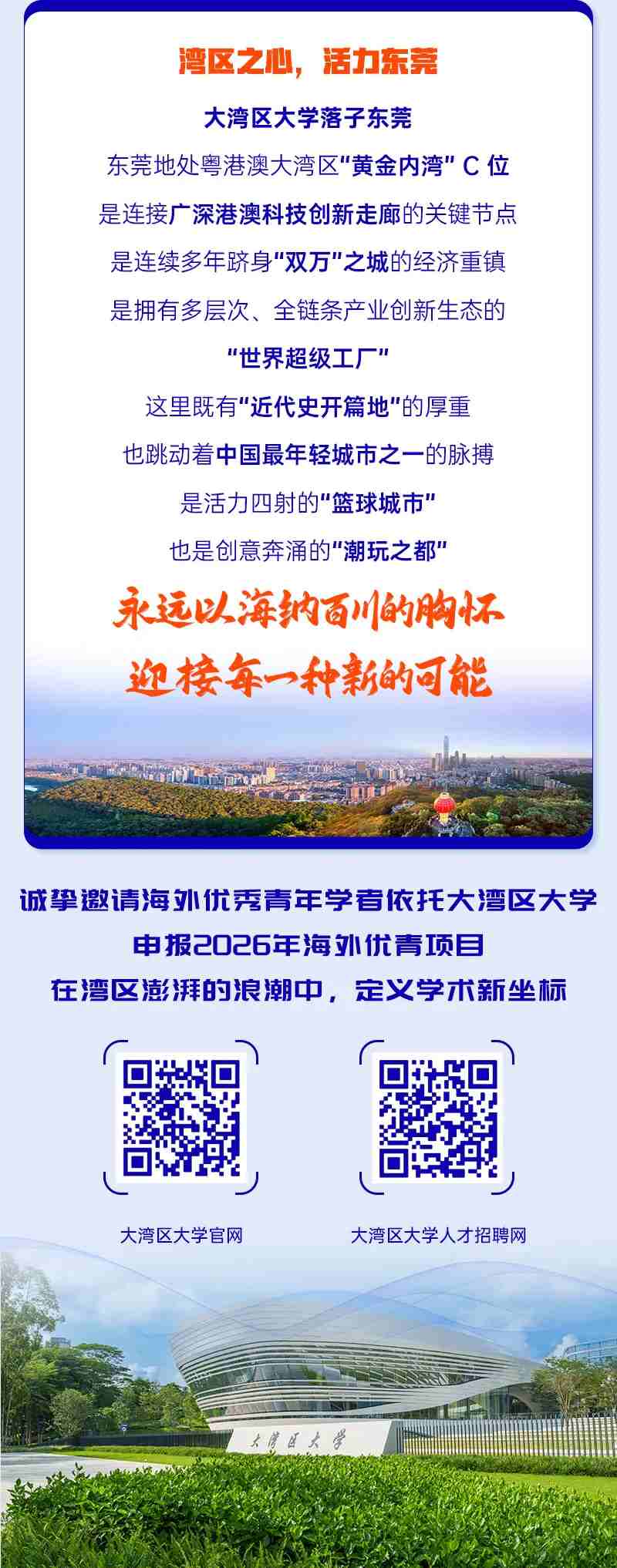 湾区之心，活力东莞

大湾区大学落子东莞

东莞地处粤港澳大湾区“黄金内湾”C位

是连接广深港澳科技创新走廊的关键节点

是连续多年跻身“双万”之城的经济重镇

是拥有多层次、全链条产业创新生态的

“世界超级工厂”

这里既有“近代史开篇地”的厚重

也跳动着中国最年轻城市之一的脉搏

是活力四射的“篮球城市”

也是创意奔涌的“潮玩之都”

永远以海纳百川的胸怀

迎接每一种新的可能

诚挚邀请海外优秀青年学者依托大湾区大学

申报2026年海外优青项目

在湾区澎湃的浪潮中，定义学术新坐标

大湾区大学官网

大湾区大学人才招聘网

大湾区大学